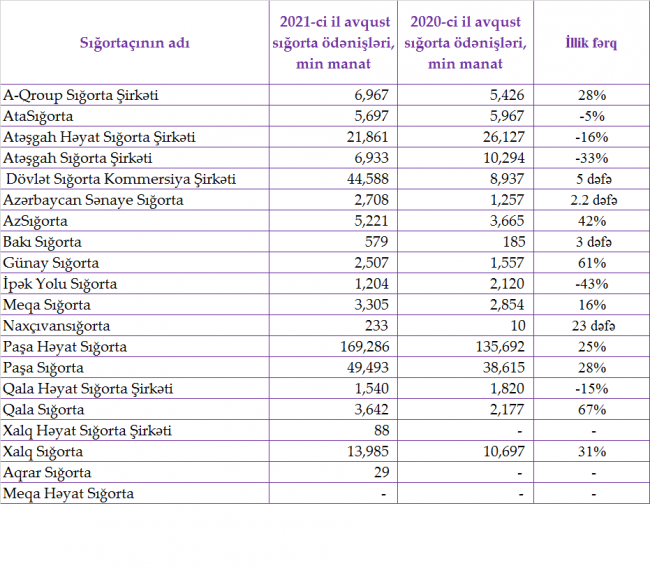 | Sığortaçının adı | 2021-ci il avqust sığorta ödənişləri, min manat | 2020-ci il avqust sığorta ödənişləri, min manat | İllik fərq |
|---|---|---|---|
| A-Qroup Sığorta Şirkəti | 6,967 | 5,426 | 28% |
| AtaSığorta | 5,697 | 5,967 | -5% |
| Atəşgah Həyat Sığorta Şirkəti | 21,861 | 26,127 | -16% |
| Atəşgah Sığorta Şirkəti | 6,933 | 10,294 | -33% |
| Dövlət Sığorta Kommersiya Şirkəti | 44,588 | 8,937 | 5 dəfə |
| Azərbaycan Sənaye Sığorta | 2,708 | 1,257 | 2.2 dəfə |
| AzSığorta | 5,221 | 3,665 | 42% |
| Bakı Sığorta | 579 | 185 | 3 dəfə |
| Günay Sığorta | 2,507 | 1,557 | 61% |
| İpək Yolu Sığorta | 1,204 | 2,120 | -43% |
| Meqa Sığorta | 3,305 | 2,854 | 16% |
| Naxçıvansığorta | 233 | 10 | 23 dəfə |
| Paşa Həyat Sığorta | 169,286 | 135,692 | 25% |
| Paşa Sığorta | 49,493 | 38,615 | 28% |
| Qala Həyat Sığorta Şirkəti | 1,540 | 1,820 | -15% |
| Qala Sığorta | 3,642 | 2,177 | 67% |
| Xalq Həyat Sığorta Şirkəti | 88 | - | - |
| Xalq Sığorta | 13,985 | 10,697 | 31% |
| Aqrar Sığorta | 29 | - | - |
| Meqa Həyat Sığorta | - | - | - |